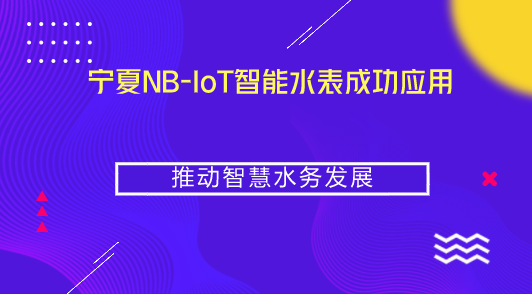 宁夏NB-IoT智能水表成功应用

推动智慧水务发展